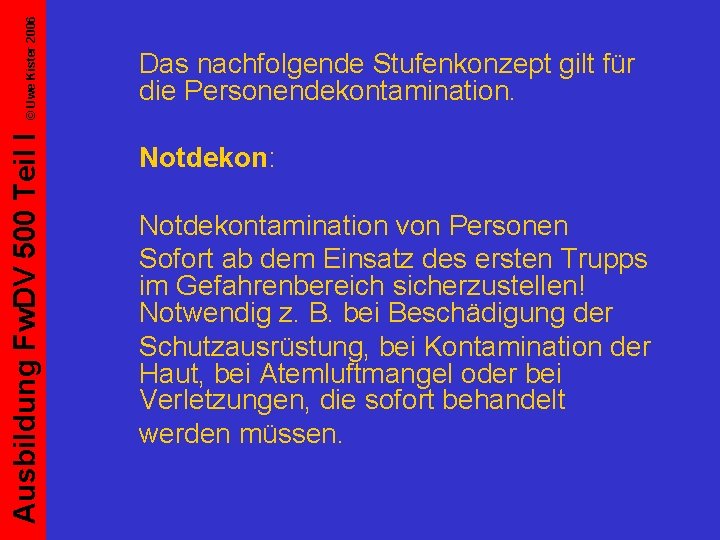 Ausbildung FwDV 500 Teil I
© Uwe Kister 2006

Das nachfolgende Stufenkonzept gilt für die Personendekontamination.

Notdekon:

Notdekontamination von Personen
Sofort ab dem Einsatz des ersten Trupps im Gefahrenbereich sicherzustellen! Notwendig z. B. bei Beschädigung der Schutzausrüstung, bei Kontamination der Haut, bei Atemluftmangel oder bei Verletzungen, die sofort behandelt werden müssen.